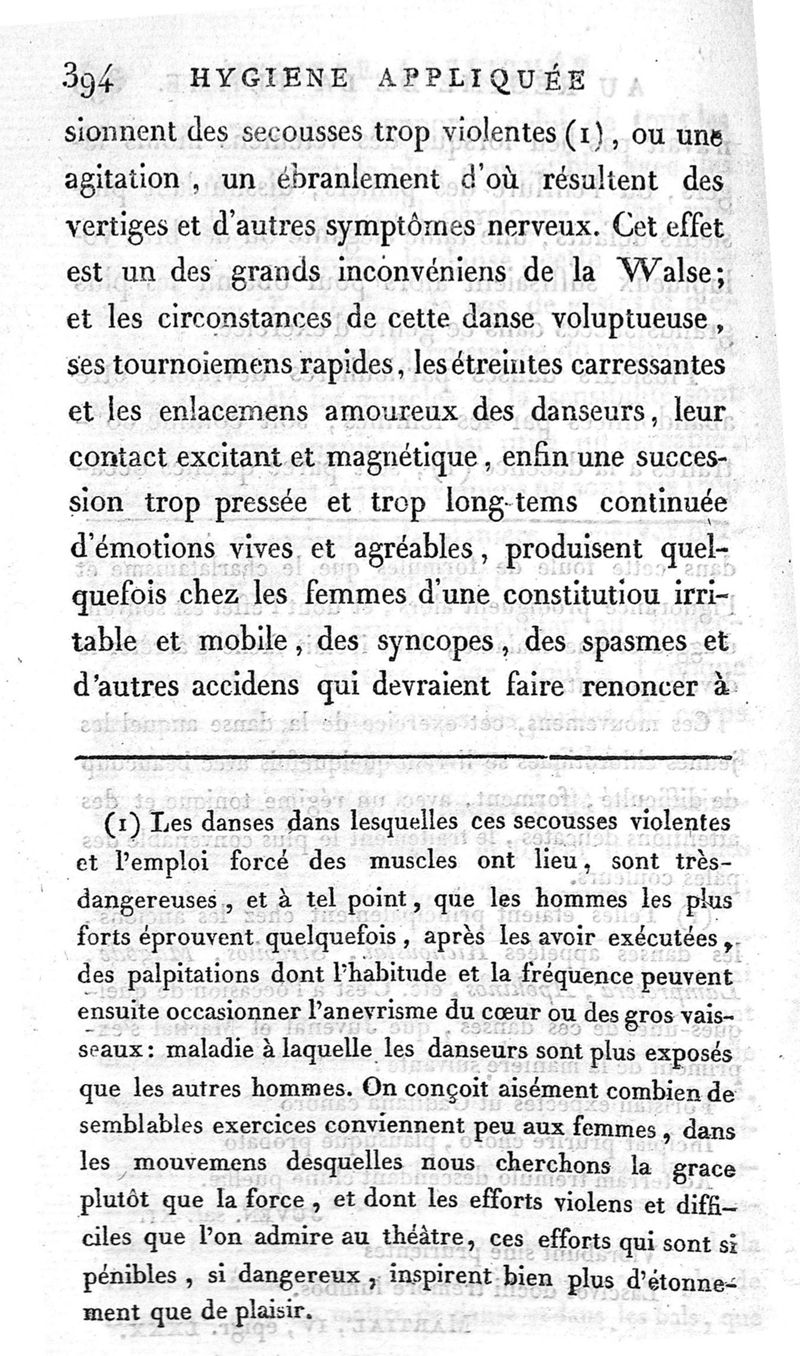 394 HYGIENE APPLIQUÉE

sionnent des secousses trop violentes (1), ou une agitation, un ébranlement d'où résultent des vertiges et d'autres symptômes nerveux. Cet effet est un des grands inconvéniens de la Walse; et les circonstances de cette danse voluptueuse, ses tournoiemens rapides, les étreintes carressantes et les enlacemens amoureux des danseurs, leur contact excitant et magnétique, enfin une succession trop pressée et trop long-tems continuée d'émotions vives et agréables, produisent quelquefois chez les femmes d'une constitutiou irritable et mobile, des syncopes, des spasmes et d'autres accidens qui devraient faire renoncer à

(1) Les danses dans lesquelles ces secousses violentes et l'emploi forcé des muscles ont lieu, sont très-dangereuses, et à tel point, que les hommes les plus forts éprouvent quelquefois, après les avoir exécutées, des palpitations dont l'habitude et la fréquence peuvent ensuite occasionner l'anevrisme du cœur ou des gros vaisseaux: maladie à laquelle les danseurs sont plus exposés que les autres hommes. On conçoit aisément combien de semblables exercices conviennent peu aux femmes, dans les mouvemens desquelles nous cherchons la grace plutôt que la force, et dont les efforts violens et difficiles que l'on admire au théâtre, ces efforts qui sont si pénibles, si dangereux, inspirent bien plus d'étonnement que de plaisir.